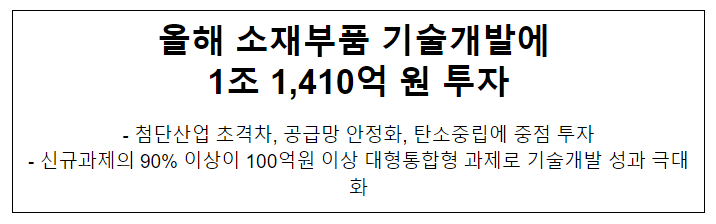 올해 소재부품 기술개발에
1조 1,410억 원 투자

- 첨단산업 초격차, 공급망 안정화, 탄소중립에 중점 투자
- 신규과제의 90% 이상이 100억원 이상 대형통합형 과제로 기술개발 성과 극대화